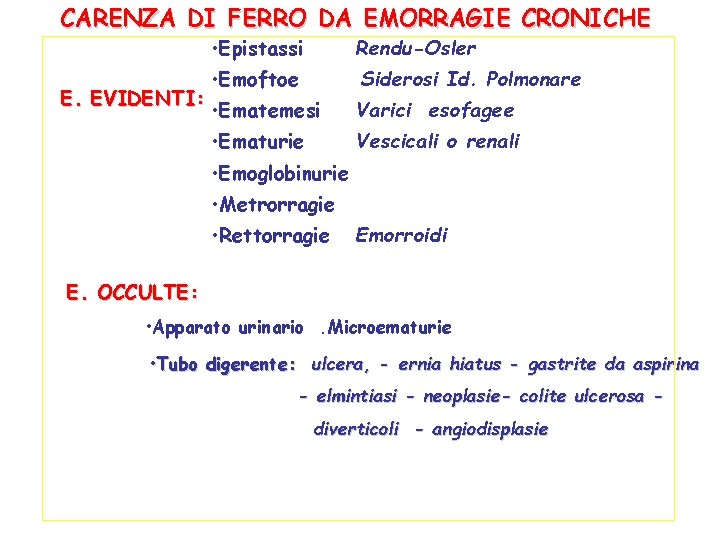 CARENZA DI FERRO DA EMORRAGIE CRONICHE

E. EVIDENTI:

•Epistassi Rendu-Osler
•Emoftoe Siderosi Id. Polmonare
•Ematemesi Varici esofagee
•Ematurie Vescicali o renali
•Emoglobinurie
•Metrorragie
•Rettorragie Emorroidi

E. OCCULTE:

•Apparato urinario .Microematurie

•Tubo digerente: ulcera, - ernia hiatus - gastrite da aspirina - elmintiasi - neoplasie- colite ulcerosa - diverticoli - angiodisplasie